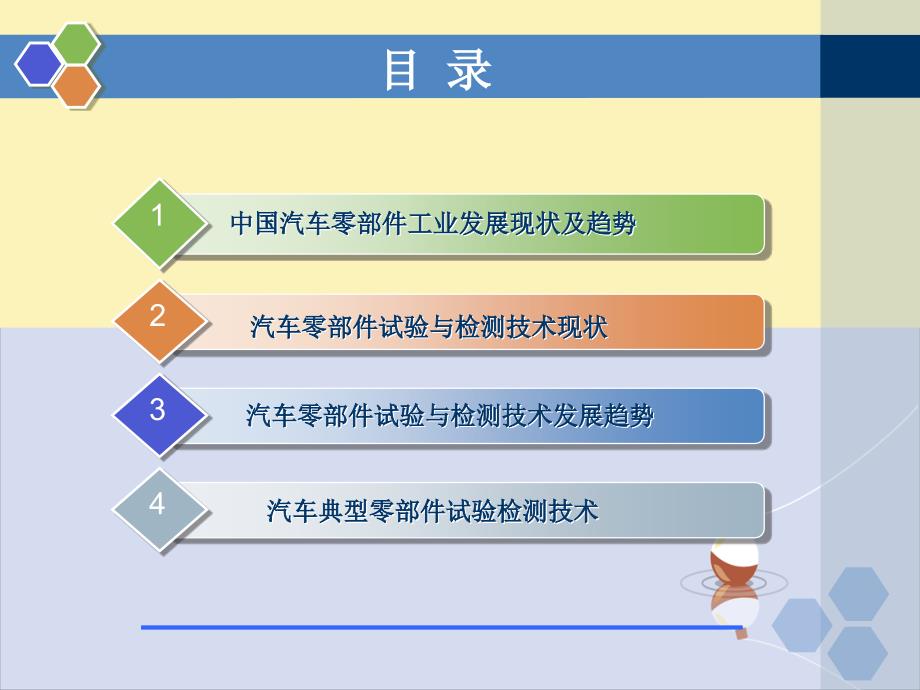 目 录

1 中国汽车零部件工业发展现状及趋势

2 汽车零部件试验与检测技术现状

3 汽车零部件试验与检测技术发展趋势

4 汽车典型零部件试验检测技术